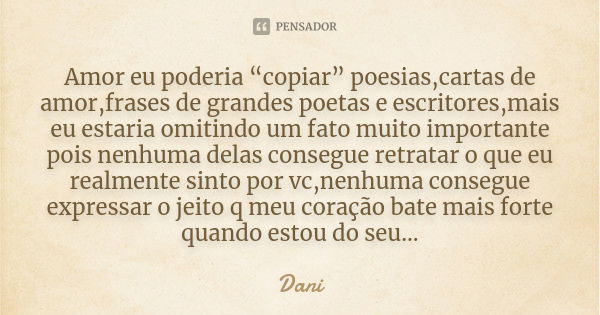 PENSADOR

Amor eu poderia “copiar” poesias,cartas de amor,frases de grandes poetas e escritores,mais eu estaria omitindo um fato muito importante pois nenhuma delas consegue retratar o que eu realmente sinto por vc,nenhuma consegue expressar o jeito q meu coração bate mais forte quando estou do seu...

Dani